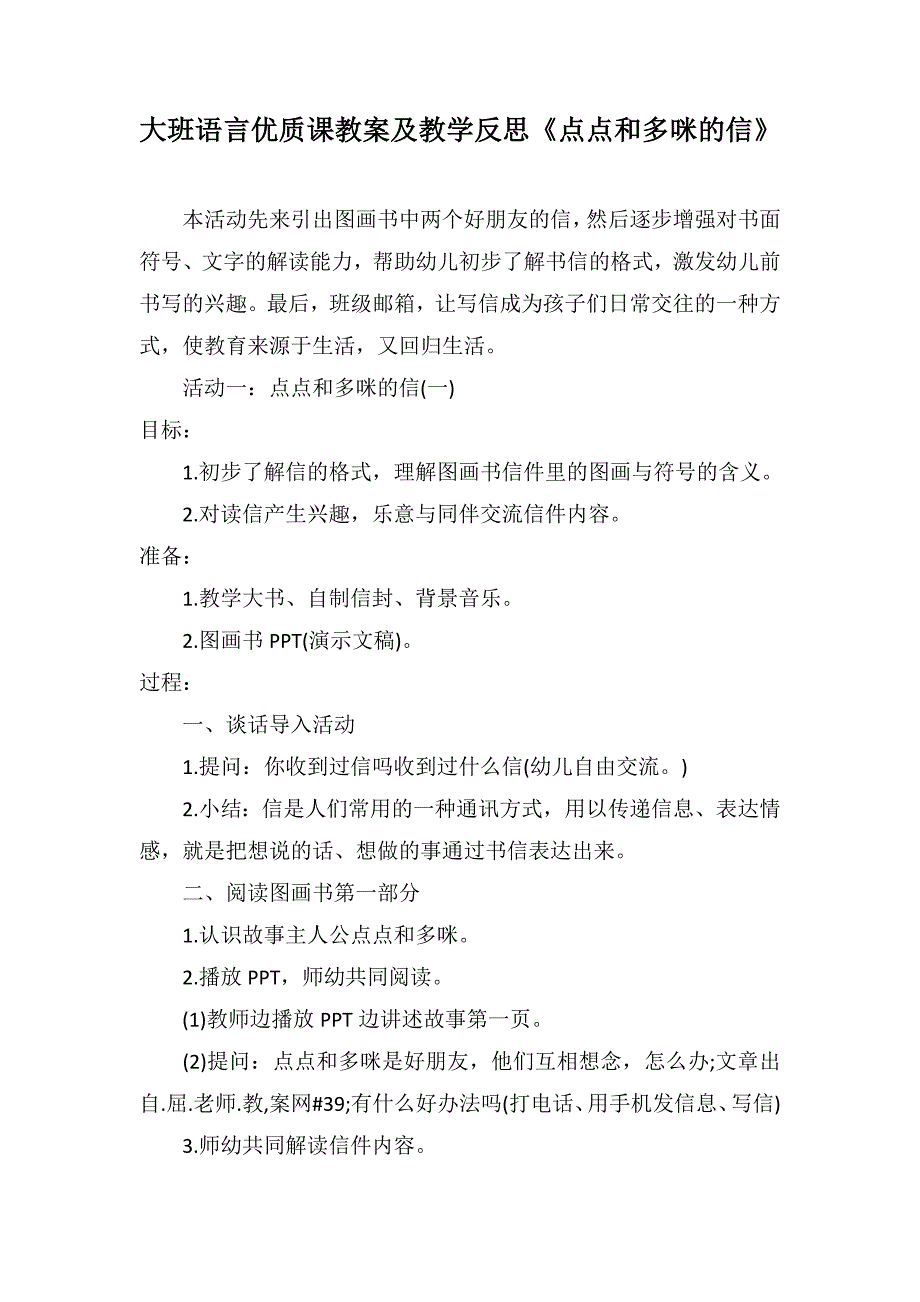 大班语言优质课教案及教学反思《点点和多咪的信》

本活动先来引出图画书中两个好朋友的信，然后逐步增强对书面符号、文字的解读能力，帮助幼儿初步了解书信的格式，激发幼儿前书写的兴趣。最后，班级邮箱，让写信成为孩子们日常交往的一种方式，使教育来源于生活，又回归生活。

活动一：点点和多咪的信(一)

目标：

1.初步了解信的格式，理解图画书信件里的图画与符号的含义。

2.对读信产生兴趣，乐意与同伴交流信件内容。

准备：

1.教学大书、自制信封、背景音乐。

2.图画书 PPT(演示文稿)。

过程：

一、谈话导入活动

1.提问：你收到过信吗收到过什么信(幼儿自由交流。)

2.小结：信是人们常用的一种通讯方式，用以传递信息、表达情感，就是把想说的话、想做的事通过书信表达出来。

二、阅读图画书第一部分

1.认识故事主人公点点和多咪。

2.播放 PPT，师幼共同阅读。

(1)教师边播放 PPT 边讲述故事第一页。

(2)提问：点点和多咪是好朋友，他们互相想念，怎么办;文章出自.屈.老师.教,案网#39;有什么好办法吗(打电话、用手机发信息、写信)

3.师幼共同解读信件内容。